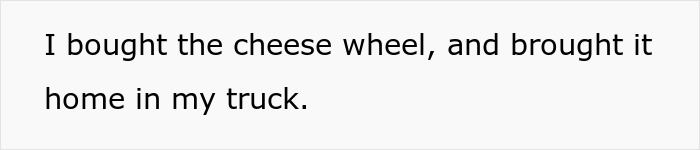 I bought the cheese wheel, and brought it home in my truck.